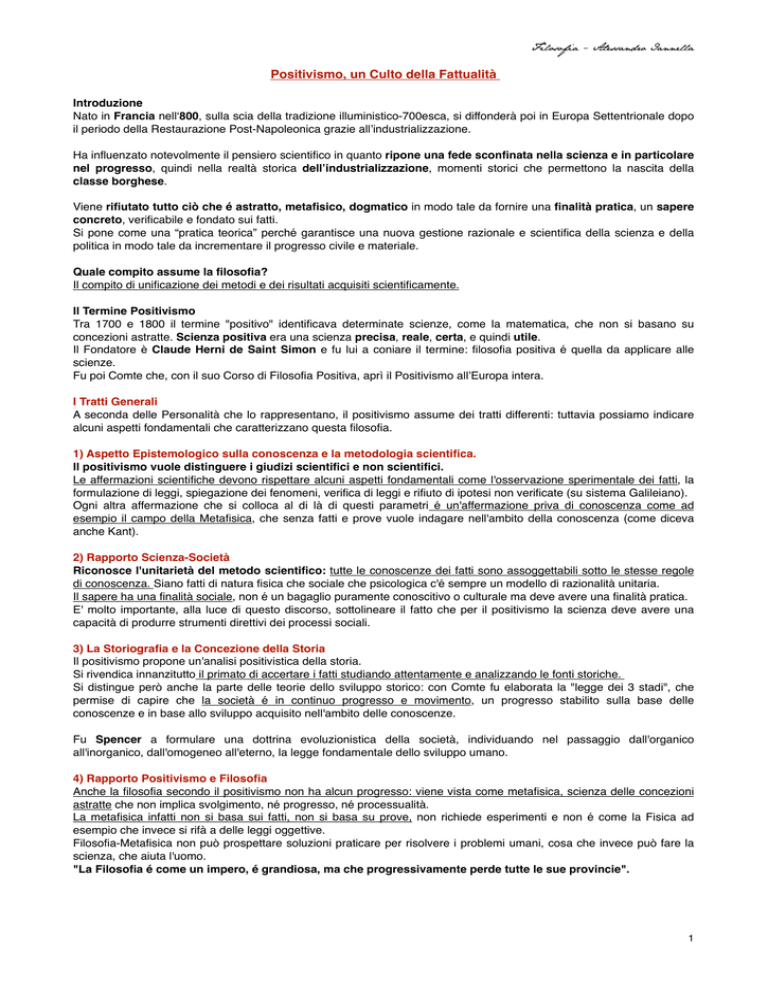 Filosofia - Alessandro Iannella

Positivismo, un Culto della Fattualità

Introduzione
Nato in Francia nell'800, sulla scia della tradizione illuministico-700esca, si diffonderà poi in Europa Settentrionale dopo il periodo della Restaurazione Post-Napoleonica grazie all'industrializzazione.

Ha influenzato notevolmente il pensiero scientifico in quanto ripone una fede sconfinata nella scienza e in particolare nel progresso, quindi nella realtà storica dell'industrializzazione, momenti storici che permettono la nascita della classe borghese.

Viene rifiutato tutto ciò che é astratto, metafisico, dogmatico in modo tale da fornire una finalità pratica, un sapere concreto, verificabile e fondato sui fatti.
Si pone come una "pratica teorica" perché garantisce una nuova gestione razionale e scientifica della scienza e della politica in modo tale da incrementare il progresso civile e materiale.

Quale compito assume la filosofia?
Il compito di unificazione dei metodi e dei risultati acquisiti scientificamente.

Il Termine Positivismo
Tra 1700 e 1800 il termine "positivo" identificava determinate scienze, come la matematica, che non si basano su concezioni astratte. Scienza positiva era una scienza precisa, reale, certa, e quindi utile.
Il Fondatore è Claude Herni de Saint Simon e fu lui a coniare il termine: filosofia positiva é quella da applicare alle scienze.
Fu poi Comte che, con il suo Corso di Filosofia Positiva, aprì il Positivismo all'Europa intera.

I Tratti Generali
A seconda delle Personalità che lo rappresentano, il positivismo assume dei tratti differenti: tuttavia possiamo indicare alcuni aspetti fondamentali che caratterizzano questa filosofia.

1) Aspetto Epistemologico sulla conoscenza e la metodologia scientifica.
Il positivismo vuole distinguere i giudizi scientifici e non scientifici.
Le affermazioni scientifiche devono rispettare alcuni aspetti fondamentali come l'osservazione sperimentale dei fatti, la formulazione di leggi, spiegazione dei fenomeni, verifica di leggi e rifiuto di ipotesi non verificate (su sistema Galileiano).
Ogni altra affermazione che si colloca al di là di questi parametri é un'affermazione priva di conoscenza come ad esempio il campo della Metafisica, che senza fatti e prove vuole indagare nell'ambito della conoscenza (come diceva anche Kant).

2) Rapporto Scienza-Società
Riconosce l'unitarietà del metodo scientifico: tutte le conoscenze dei fatti sono assoggettabili sotto le stesse regole di conoscenza. Siano fatti di natura fisica che sociale che psicologica c'é sempre un modello di razionalità unitaria.
Il sapere ha una finalità sociale, non é un bagaglio puramente conoscitivo o culturale ma deve avere una finalità pratica.
E' molto importante, alla luce di questo discorso, sottolineare il fatto che per il positivismo la scienza deve avere una capacità di produrre strumenti direttivi dei processi sociali.

3) La Storiografia e la Concezione della Storia
Il positivismo propone un'analisi positivistica della storia.
Si rivendica innanzitutto il primato di accertare i fatti studiando attentamente e analizzando le fonti storiche.
Si distingue però anche la parte delle teorie dello sviluppo storico: con Comte fu elaborata la "legge dei 3 stadi", che permise di capire che la società é in continuo progresso e movimento, un progresso stabilito sulla base delle conoscenze e in base allo sviluppo acquisito nell'ambito delle conoscenze.

Fu Spencer a formulare una dottrina evoluzionistica della società, individuando nel passaggio dall'organico all'inorganico, dall'omogeneo all'eterno, la legge fondamentale dello sviluppo umano.

4) Rapporto Positivismo e Filosofia
Anche la filosofia secondo il positivismo non ha alcun progresso: viene vista come metafisica, scienza delle concezioni astratte che non implica svolgimento, né progresso, né processualità.
La metafisica infatti non si basa sui fatti, non si basa su prove, non richiede esperimenti e non é come la Fisica ad esempio che invece si rifà a delle leggi oggettive.
Filosofia-Metafisica non può prospettare soluzioni praticare per risolvere i problemi umani, cosa che invece può fare la scienza, che aiuta l'uomo.
"La Filosofia é come un impero, é grandiosa, ma che progressivamente perde tutte le sue provincie".

1